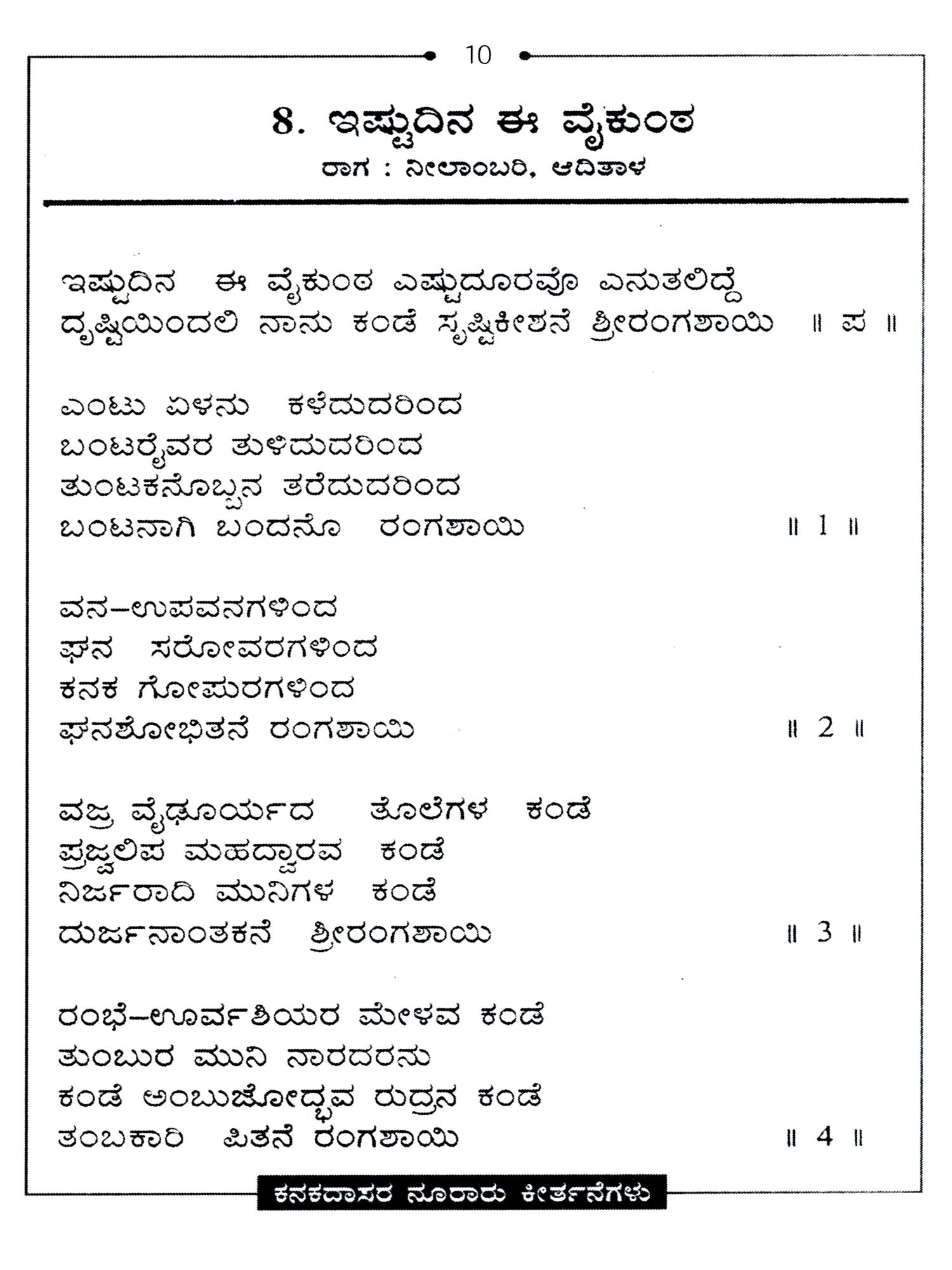 10

8. ಇಷ್ಟುದಿನ ಈ ವೈಕುಂಠ

ರಾಗ : ನೀಲಾಂಬರಿ, ಆದಿತಾಳ

ಇಷ್ಟುದಿನ ಈ ವೈಕುಂಠ ಎಷ್ಟುದೂರವೊ ಎನುತಲಿದ್ದೆ
ದೃಷ್ಟಿಯಿಂದಲಿ ನಾನು ಕಂಡೆ ಸೃಷ್ಟಿಕೀಶನೆ ಶ್ರೀರಂಗಶಾಯಿ ॥ ಪ ॥

ಎಂಟು ಏಳನು ಕಳೆದುದರಿಂದ
ಬಂಟರೈವರ ತುಳಿದುದರಿಂದ
ತುಂಟಕನೊಬ್ಬನ ತರೆದುದರಿಂದ
ಬಂಟನಾಗಿ ಬಂದನೊ ರಂಗಶಾಯಿ ॥ 1 ॥

ವನ–ಉಪವನಗಳಿಂದ
ಘನ ಸರೋವರಗಳಿಂದ
ಕನಕ ಗೋಪುರಗಳಿಂದ
ಘನಶೋಭಿತನೆ ರಂಗಶಾಯಿ ॥ 2 ॥

ವಜ್ರ ವೈಢೂರ್ಯದ ತೊಲೆಗಳ ಕಂಡೆ
ಪ್ರಜ್ವಲಿಪ ಮಹದ್ವಾರವ ಕಂಡೆ
ನಿರ್ಜರಾದಿ ಮುನಿಗಳ ಕಂಡೆ
ದುರ್ಜನಾಂತಕನೆ ಶ್ರೀರಂಗಶಾಯಿ ॥ 3 ॥

ರಂಭೆ–ಊರ್ವಶಿಯರ ಮೇಳವ ಕಂಡೆ
ತುಂಬುರ ಮುನಿ ನಾರದರನು
ಕಂಡೆ ಅಂಬುಜೋದ್ಭವ ರುದ್ರನ ಕಂಡೆ
ತಂಬಕಾರಿ ಪಿತನೆ ರಂಗಶಾಯಿ ॥ 4 ॥

ಕನಕದಾಸರ ನೂರಾರು ಕೀರ್ತನೆಗಳು